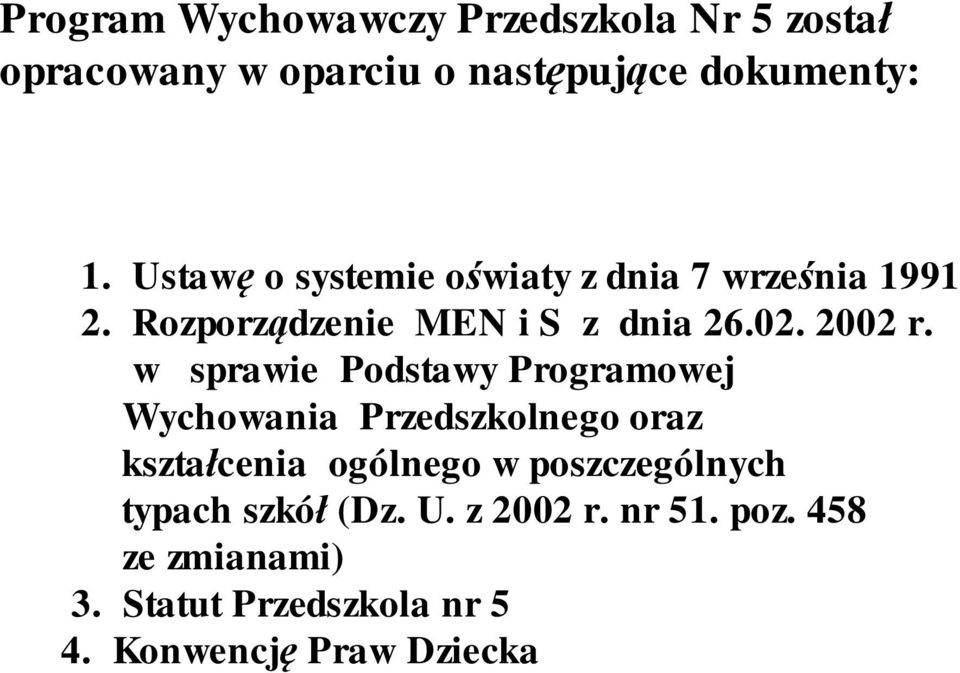 Program Wychowawczy Przedszkola Nr 5 został opracowany w oparciu o następujące dokumenty:

1. Ustawę o systemie oświaty z dnia 7 września 1991
2. Rozporządzenie MEN i S z dnia 26.02. 2002 r. w sprawie Podstawy Programowej Wychowania Przedszkolnego oraz kształcenia ogólnego w poszczególnych typach szkół (Dz. U. z 2002 r. nr 51. poz. 458 ze zmianami)
3. Statut Przedszkola nr 5
4. Konwencję Praw Dziecka